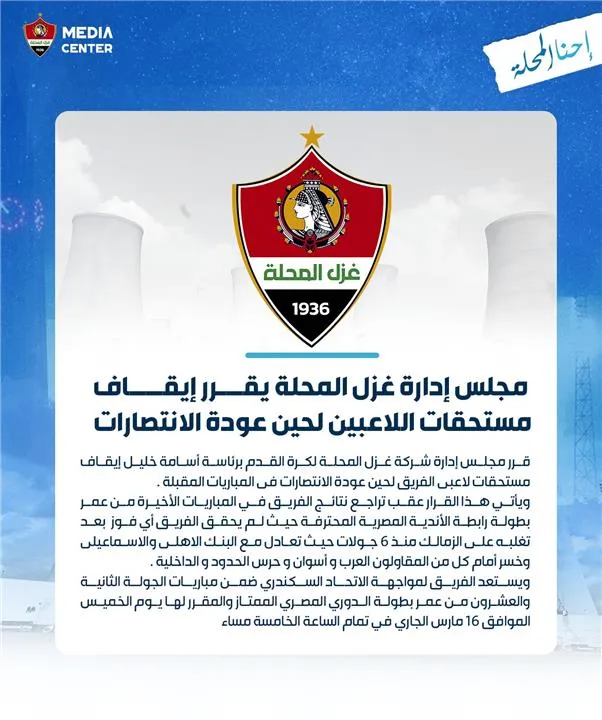 MEDIA CENTER

إحنا المحلة

غزل المحلة
1936

مجلس إدارة غزل المحلة يقرر إيقاف مستحقات اللاعبين لحين عودة الانتصارات

قرر مجلس إدارة شركة غزل المحلة لكرة القدم برئاسة أسامة خليل إيقاف مستحقات لاعبى الفريق لحين عودة الانتصارات فى المباريات المقبلة .
ويأتي هذا القرار عقب تراجع نتائج الفريق في المباريات الأخيرة من عمر بطولة رابطة الأندية المصرية المحترفة حيث لم يحقق الفريق أي فوز بعد تغلبه على الزمالك منذ 6 جولات حيث تعادل مع البنك الاهلى والاسماعيلى وخسر أمام كل من المقاولون العرب و أسوان و حرس الحدود و الداخلية .
ويستعد الفريق لمواجهة الاتحاد السكندري ضمن مباريات الجولة الثانية والعشرون من عمر بطولة الدوري المصري الممتاز والمقرر لها يوم الخميس الموافق 16 مارس الجاري في تمام الساعة الخامسة مساء